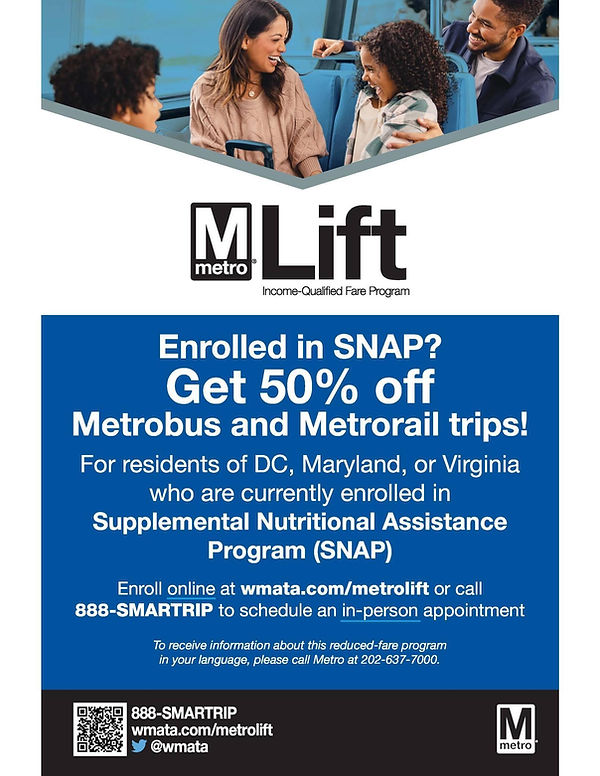 M metro Lift
Income-Qualified Fare Program

Enrolled in SNAP?
Get 50% off
Metrobus and Metrorail trips!

For residents of DC, Maryland, or Virginia who are currently enrolled in Supplemental Nutritional Assistance Program (SNAP)

Enroll online at wmata.com/metrolift or call 888-SMARTRIP to schedule an in-person appointment

To receive information about this reduced-fare program in your language, please call Metro at 202-637-7000.

888-SMARTRIP
wmata.com/metrolift
@wmata

M metro